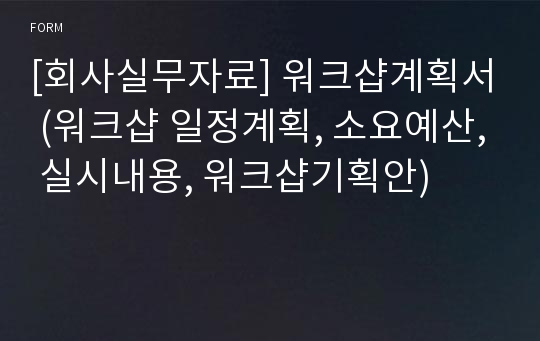 FORM

[회사실무자료] 워크샵계획서 (워크샵 일정계획, 소요예산, 실시내용, 워크샵기획안)